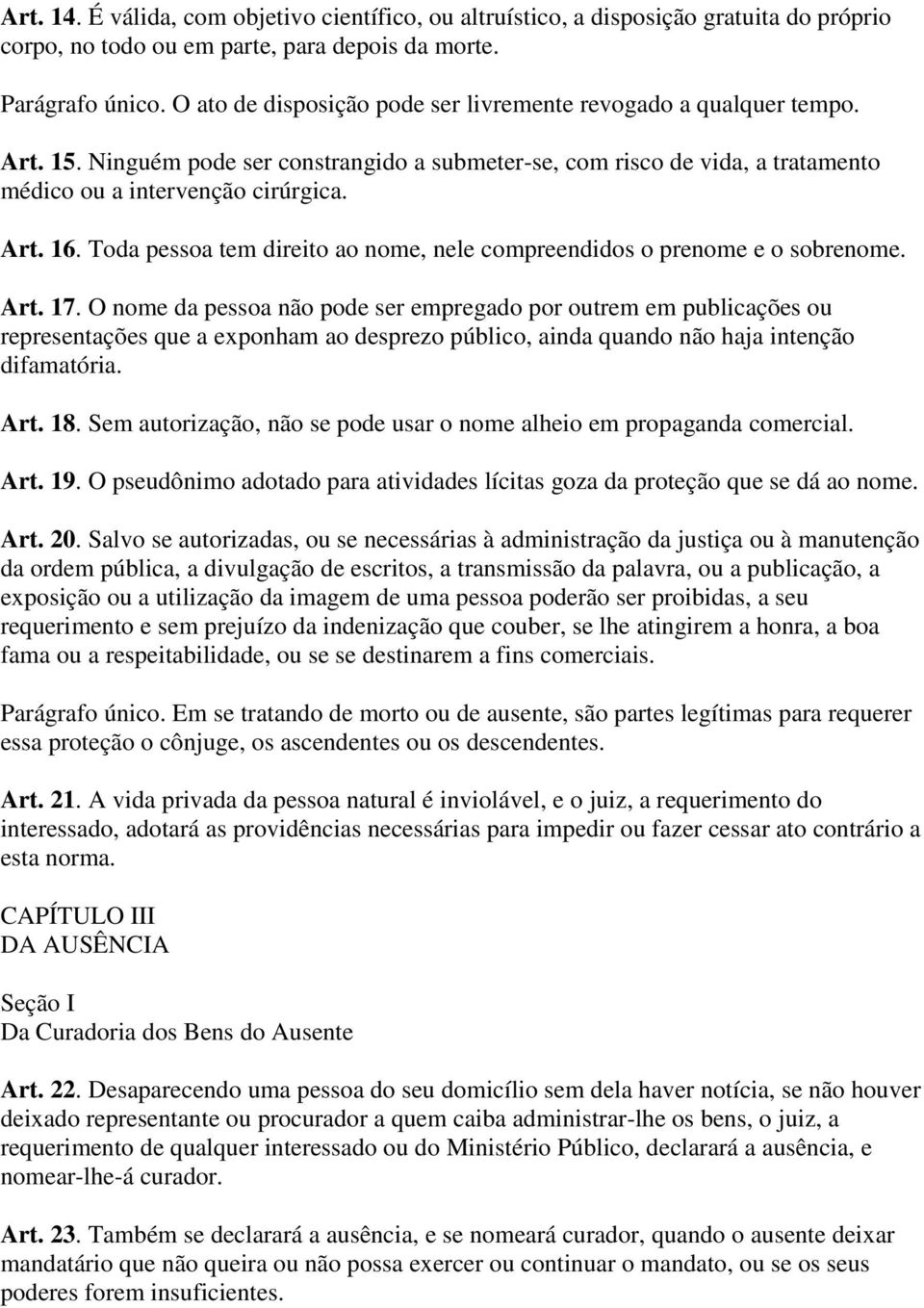 Art. 14. É válida, com objetivo científico, ou altruístico, a disposição gratuita do próprio corpo, no todo ou em parte, para depois da morte.

Parágrafo único. O ato de disposição pode ser livremente revogado a qualquer tempo.

Art. 15. Ninguém pode ser constrangido a submeter-se, com risco de vida, a tratamento médico ou a intervenção cirúrgica.

Art. 16. Toda pessoa tem direito ao nome, nele compreendidos o prenome e o sobrenome.

Art. 17. O nome da pessoa não pode ser empregado por outrem em publicações ou representações que a exponham ao desprezo público, ainda quando não haja intenção difamatória.

Art. 18. Sem autorização, não se pode usar o nome alheio em propaganda comercial.

Art. 19. O pseudônimo adotado para atividades lícitas goza da proteção que se dá ao nome.

Art. 20. Salvo se autorizadas, ou se necessárias à administração da justiça ou à manutenção da ordem pública, a divulgação de escritos, a transmissão da palavra, ou a publicação, a exposição ou a utilização da imagem de uma pessoa poderão ser proibidas, a seu requerimento e sem prejuízo da indenização que couber, se lhe atingirem a honra, a boa fama ou a respeitabilidade, ou se se destinarem a fins comerciais.

Parágrafo único. Em se tratando de morto ou de ausente, são partes legítimas para requerer essa proteção o cônjuge, os ascendentes ou os descendentes.

Art. 21. A vida privada da pessoa natural é inviolável, e o juiz, a requerimento do interessado, adotará as providências necessárias para impedir ou fazer cessar ato contrário a esta norma.

CAPÍTULO III
DA AUSÊNCIA

Seção I
Da Curadoria dos Bens do Ausente

Art. 22. Desaparecendo uma pessoa do seu domicílio sem dela haver notícia, se não houver deixado representante ou procurador a quem caiba administrar-lhe os bens, o juiz, a requerimento de qualquer interessado ou do Ministério Público, declarará a ausência, e nomear-lhe-á curador.

Art. 23. Também se declarará a ausência, e se nomeará curador, quando o ausente deixar mandatário que não queira ou não possa exercer ou continuar o mandato, ou se os seus poderes forem insuficientes.